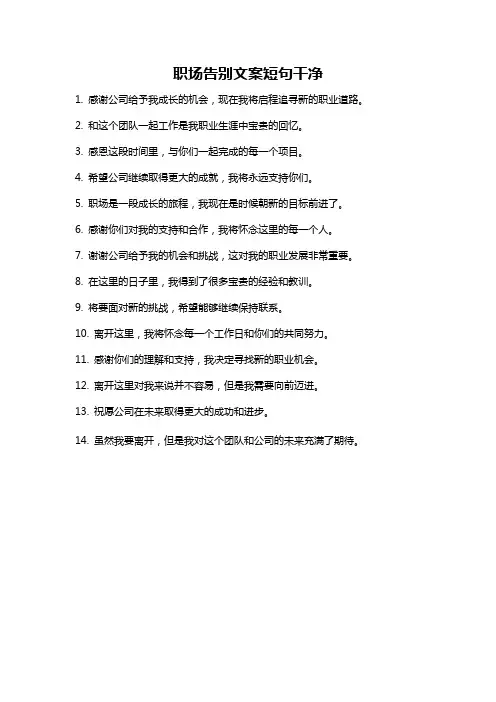 职场告别文案短句干净

1. 感谢公司给予我成长的机会，现在我将启程追寻新的职业道路。

2. 和这个团队一起工作是我职业生涯中宝贵的回忆。

3. 感恩这段时间里，与你们一起完成的每一个项目。

4. 希望公司继续取得更大的成就，我将永远支持你们。

5. 职场是一段成长的旅程，我现在是时候朝新的目标前进了。

6. 感谢你们对我的支持和合作，我将怀念这里的每一个人。

7. 谢谢公司给予我的机会和挑战，这对我的职业发展非常重要。

8. 在这里的日子里，我得到了很多宝贵的经验和教训。

9. 将要面对新的挑战，希望能够继续保持联系。

10. 离开这里，我将怀念每一个工作日和你们的共同努力。

11. 感谢你们的理解和支持，我决定寻找新的职业机会。

12. 离开这里对我来说并不容易，但是我需要向前迈进。

13. 祝愿公司在未来取得更大的成功和进步。

14. 虽然我要离开，但是我对这个团队和公司的未来充满了期待。